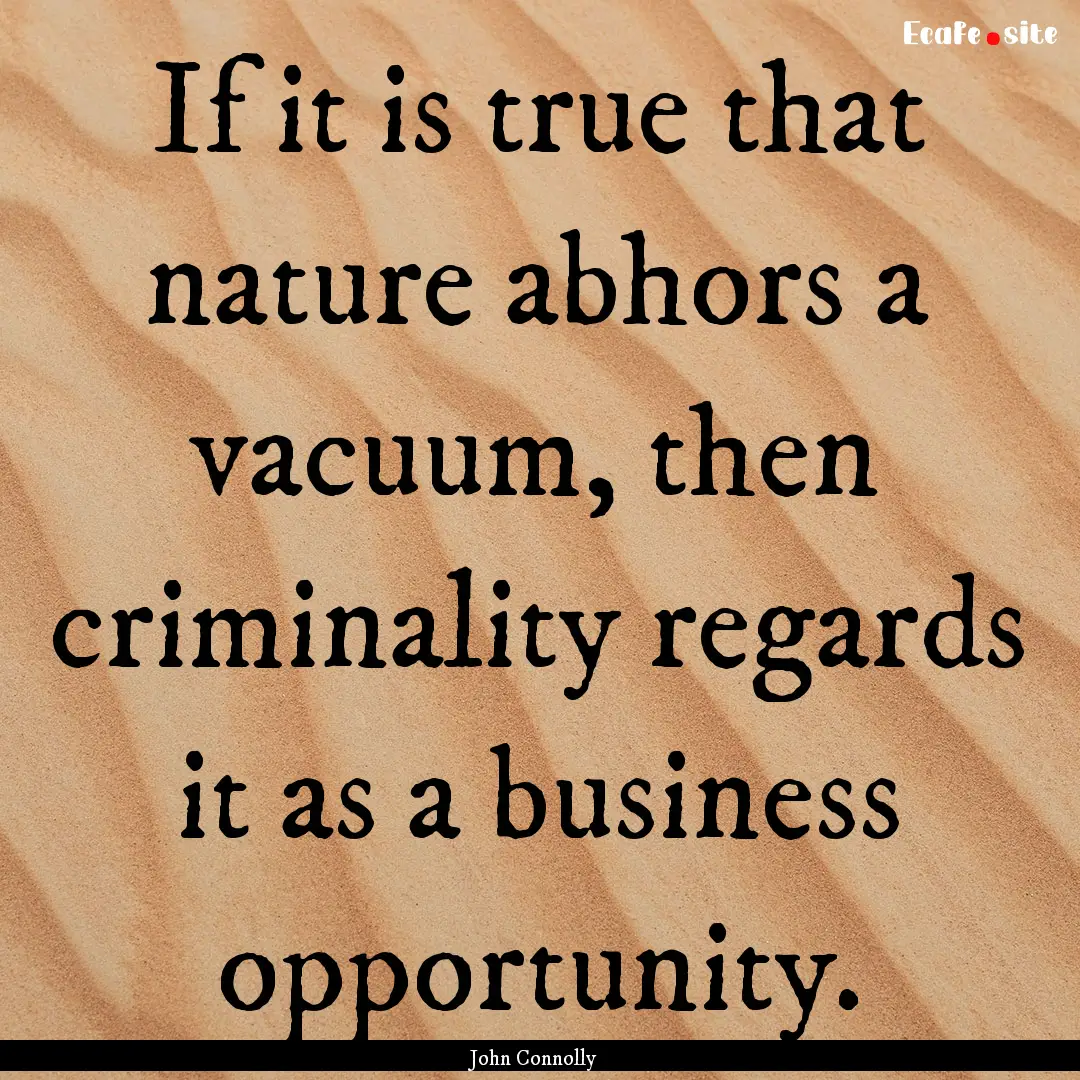 Ecafe.site

If it is true that nature abhors a vacuum, then criminality regards it as a business opportunity.

John Connolly